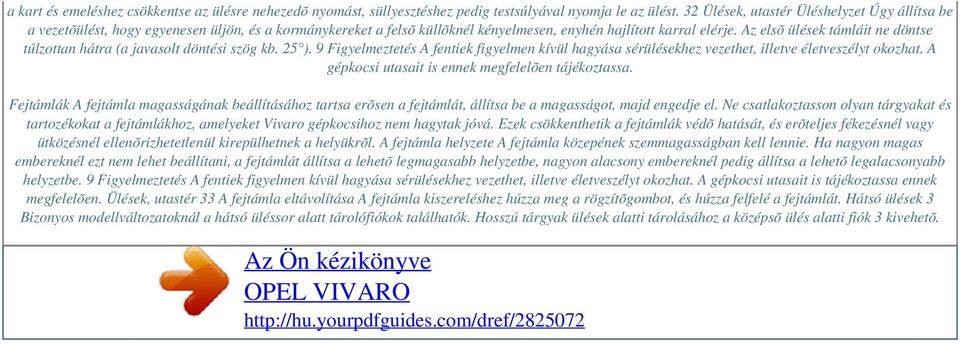 a kart és emeléshez csökkentse az ülésre nehezedõ nyomást, süllyesztéshez pedig testsúlyával nyomja le az ülést. 32 Ülések, utastér Üléshelyzet Úgy állítsa be a vezetõülést, hogy egyenesen üljön, és a kormánykereket a felsõ küllõknél kényelmesen, enyhén hajlított karral elérje. Az elsõ ülések támláit ne döntse túlzottan hátra (a javasolt döntési szög kb. 25°). 9 Figyelmeztetés A fentiek figyelmen kívül hagyása sérülésekhez vezethet, illetve életveszélyt okozhat. A gépkocsi utasait is ennek megfelelõen tájékoztassa.

Fejtámlák A fejtámla magasságának beállításához tartsa erõsen a fejtámlát, állítsa be a magasságot, majd engedje el. Ne csatlakoztasson olyan tárgyakat és tartozékokat a fejtámlákhoz, amelyeket Vivaro gépkocsihoz nem hagytak jóvá. Ezek csökkenthetik a fejtámlák védõ hatását, és erõteljes fékezésnél vagy ütközésnél ellenõrizhetetlenül kirepülhetnek a helyükrõl. A fejtámla helyzete A fejtámla közepének szemmagasságban kell lennie. Ha nagyon magas embereknél ezt nem lehet beállítani, a fejtámlát állítsa a lehetõ legmagasabb helyzetbe, nagyon alacsony embereknél pedig állítsa a lehetõ legalacsonyabb helyzetbe. 9 Figyelmeztetés A fentiek figyelmen kívül hagyása sérülésekhez vezethet, illetve életveszélyt okozhat. A gépkocsi utasait is tájékoztassa ennek megfelelõen. Ülések, utastér 33 A fejtámla eltávolítása A fejtámla kiszereléshez húzza meg a rögzítõgombot, és húzza felfelé a fejtámlát. Hátsó ülések 3 Bizonyos modellváltozatoknál a hátsó üléssor alatt tárolófiókok találhatók. Hosszú tárgyak ülések alatti tárolásához a középsõ ülés alatti fiók 3 kivehetõ.

Az Ön kézikönyve
OPEL VIVARO
http://hu.yourpdfguides.com/dref/2825072